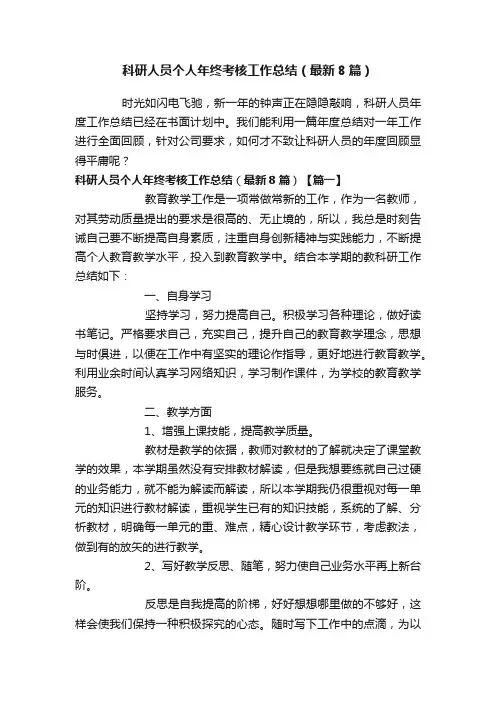 科研人员个人年终考核工作总结（最新8篇）

时光如闪电飞驰，新一年的钟声正在隐隐敲响，科研人员年度工作总结已经在书面计划中。我们能利用一篇年度总结对一年工作进行全面回顾，针对公司要求，如何才不致让科研人员的年度回顾显得平庸呢？

科研人员个人年终考核工作总结（最新8篇）【篇一】

教育教学工作是一项常做常新的工作，作为一名教师，对其劳动质量提出的要求是很高的、无止境的，所以，我总是时刻告诫自己要不断提高自身素质，注重自身创新精神与实践能力，不断提高个人教育教学水平，投入到教育教学中。结合本学期的教科研工作总结如下：

一、自身学习

坚持学习，努力提高自己。积极学习各种理论，做好读书笔记。严格要求自己，充实自己，提升自己的教育教学理念，思想与时俱进，以便在工作中有坚实的理论作指导，更好地进行教育教学。利用业余时间认真学习网络知识，学习制作课件，为学校的教育教学服务。

二、教学方面

1、增强上课技能，提高教学质量。

教材是教学的依据，教师对教材的了解就决定了课堂教学的效果，本学期虽然没有安排教材解读，但是我想要练就自己过硬的业务能力，就不能为解读而解读，所以本学期我仍很重视对每一单元的知识进行教材解读，重视学生已有的知识技能，系统的了解、分析教材，明确每一单元的重、难点，精心设计教学环节，考虑教法，做到有的放矢的进行教学。

2、写好教学反思、随笔，努力使自己业务水平再上新台阶。

反思是自我提高的阶梯，好好想想哪里做的不够好，这样会使我们保持一种积极探究的心态。随时写下工作中的点滴，为以